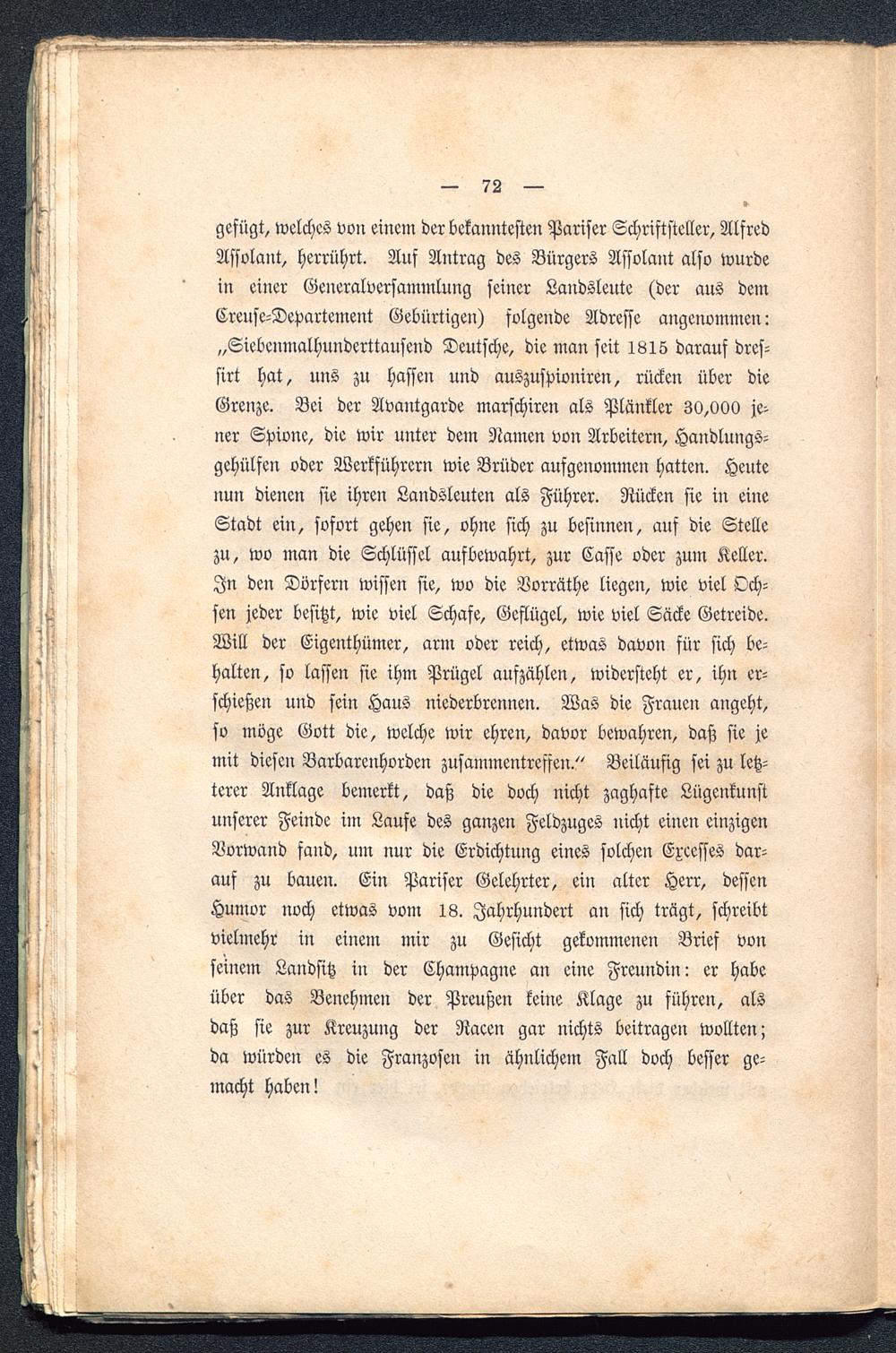 — 72 —

gefügt, welches von einem der bekanntesten Pariser Schriftsteller, Alfred Assolant, herrührt. Auf Antrag des Bürgers Assolant also wurde in einer Generalversammlung seiner Landsleute (der aus dem Creuse-Departement Gebürtigen) folgende Adresse angenommen: „Siebenmalhunderttausend Deutsche, die man seit 1815 darauf dressirt hat, uns zu hassen und auszuspioniren, rücken über die Grenze. Bei der Avantgarde marschiren als Plänkler 30,000 jener Spione, die wir unter dem Namen von Arbeitern, Handlungsgehülfen oder Werkführern wie Brüder aufgenommen hatten. Heute nun dienen sie ihren Landsleuten als Führer. Rücken sie in eine Stadt ein, sofort gehen sie, ohne sich zu besinnen, auf die Stelle zu, wo man die Schlüssel aufbewahrt, zur Casse oder zum Keller. In den Dörfern wissen sie, wo die Vorräthe liegen, wie viel Ochsen jeder besitzt, wie viel Schafe, Geflügel, wie viel Säcke Getreide. Will der Eigenthümer, arm oder reich, etwas davon für sich behalten, so lassen sie ihm Prügel aufzählen, widersteht er, ihn erschießen und sein Haus niederbrennen. Was die Frauen angeht, so möge Gott die, welche wir ehren, davor bewahren, daß sie je mit diesen Barbarenhorden zusammentreffen.“ Beiläufig sei zu letzterer Anklage bemerkt, daß die doch nicht zaghafte Lügenkunst unserer Feinde im Laufe des ganzen Feldzuges nicht einen einzigen Vorwand fand, um nur die Erdichtung eines solchen Excesses darauf zu bauen. Ein Pariser Gelehrter, ein alter Herr, dessen Humor noch etwas vom 18. Jahrhundert an sich trägt, schreibt vielmehr in einem mir zu Gesicht gekommenen Brief von seinem Landsitz in der Champagne an eine Freundin: er habe über das Benehmen der Preußen keine Klage zu führen, als daß sie zur Kreuzung der Racen gar nichts beitragen wollten; da würden es die Franzosen in ähnlichem Fall doch besser gemacht haben!